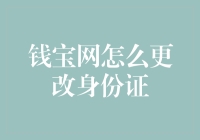 钱宝网怎么更改身份证